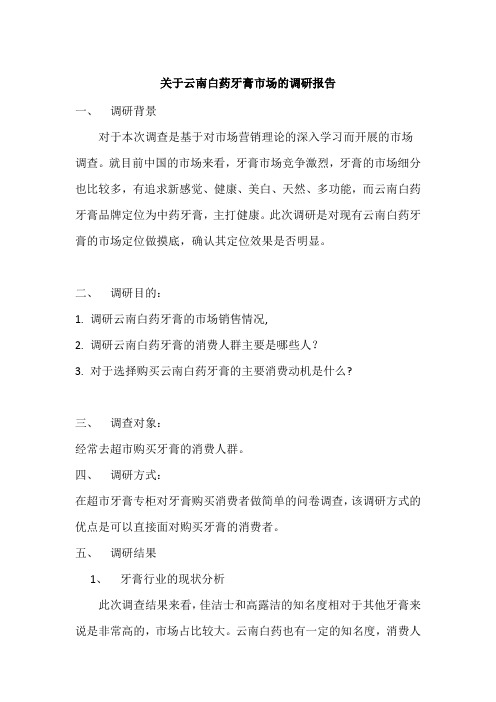 关于云南白药牙膏市场的调研报告

一、　调研背景

对于本次调查是基于对市场营销理论的深入学习而开展的市场调查。就目前中国的市场来看，牙膏市场竞争激烈，牙膏的市场细分也比较多，有追求新感觉、健康、美白、天然、多功能，而云南白药牙膏品牌定位为中药牙膏，主打健康。此次调研是对现有云南白药牙膏的市场定位做摸底，确认其定位效果是否明显。

二、　调研目的：

1. 调研云南白药牙膏的市场销售情况,

2. 调研云南白药牙膏的消费人群主要是哪些人？

3. 对于选择购买云南白药牙膏的主要消费动机是什么？

三、　调查对象：

经常去超市购买牙膏的消费人群。

四、　调研方式：

在超市牙膏专柜对牙膏购买消费者做简单的问卷调查，该调研方式的优点是可以直接面对购买牙膏的消费者。

五、　调研结果

1、　牙膏行业的现状分析

此次调查结果来看，佳洁士和高露洁的知名度相对于其他牙膏来说是非常高的，市场占比较大。云南白药也有一定的知名度，消费人